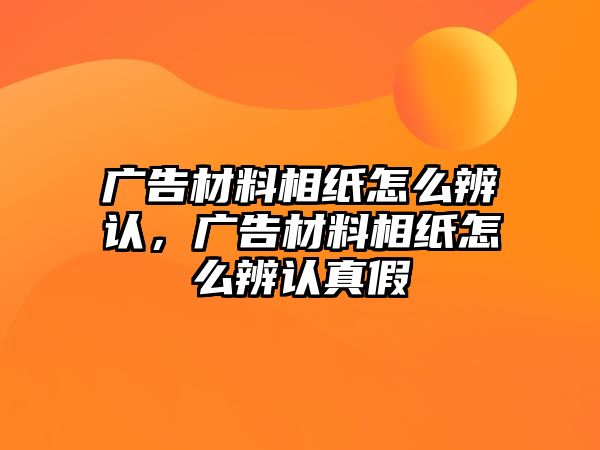 广告材料相纸怎么辨认，广告材料相纸怎么辨认真假